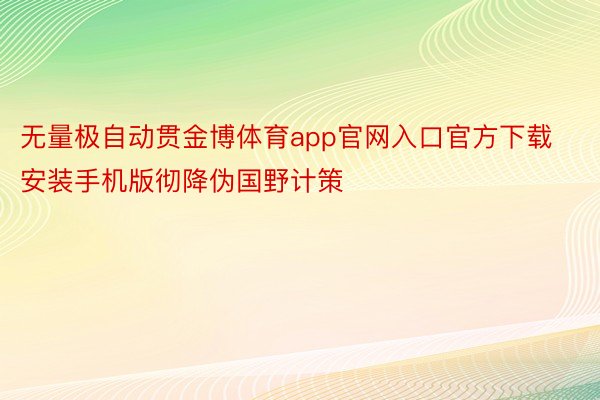 无量极自动贯金博体育app官网入口官方下载安装手机版彻降伪国野计策